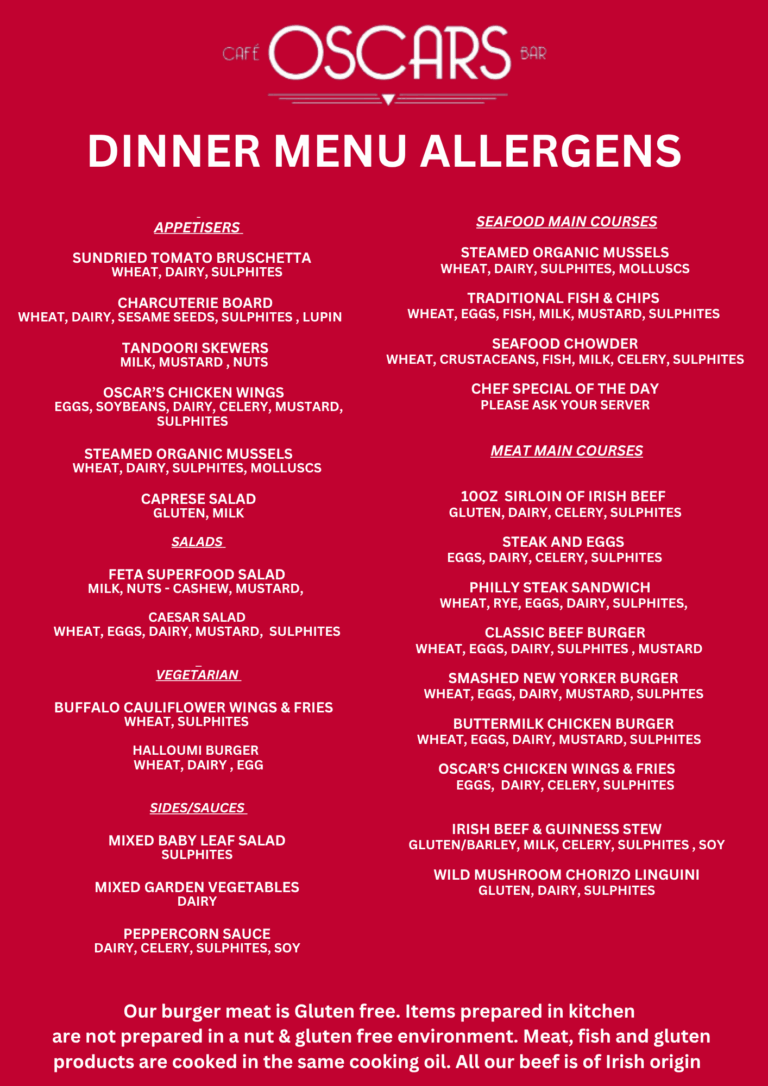 CAFÉ OSCARS BAR

DINNER MENU ALLERGENS

APPETISERS

SUNDRIED TOMATO BRUSCHETTA
WHEAT, DAIRY, SULPHITES

CHARCUTERIE BOARD
WHEAT, DAIRY, SESAME SEEDS, SULPHITES , LUPIN

TANDOORI SKEWERS
MILK, MUSTARD , NUTS

OSCAR'S CHICKEN WINGS
EGGS, SOYBEANS, DAIRY, CELERY, MUSTARD, SULPHITES

STEAMED ORGANIC MUSSELS
WHEAT, DAIRY, SULPHITES, MOLLUSCS

CAPRESE SALAD
GLUTEN, MILK

SALADS

FETA SUPERFOOD SALAD
MILK, NUTS - CASHEW, MUSTARD,

CAESAR SALAD
WHEAT, EGGS, DAIRY, MUSTARD, SULPHITES

VEGETARIAN

BUFFALO CAULIFLOWER WINGS & FRIES
WHEAT, SULPHITES

HALLOUMI BURGER
WHEAT, DAIRY , EGG

SIDES/SAUCES

MIXED BABY LEAF SALAD
SULPHITES

MIXED GARDEN VEGETABLES
DAIRY

PEPPERCORN SAUCE
DAIRY, CELERY, SULPHITES, SOY

SEAFOOD MAIN COURSES

STEAMED ORGANIC MUSSELS
WHEAT, DAIRY, SULPHITES, MOLLUSCS

TRADITIONAL FISH & CHIPS
WHEAT, EGGS, FISH, MILK, MUSTARD, SULPHITES

SEAFOOD CHOWDER
WHEAT, CRUSTACEANS, FISH, MILK, CELERY, SULPHITES

CHEF SPECIAL OF THE DAY
PLEASE ASK YOUR SERVER

MEAT MAIN COURSES

10OZ SIRLOIN OF IRISH BEEF
GLUTEN, DAIRY, CELERY, SULPHITES

STEAK AND EGGS
EGGS, DAIRY, CELERY, SULPHITES

PHILLY STEAK SANDWICH
WHEAT, RYE, EGGS, DAIRY, SULPHITES,

CLASSIC BEEF BURGER
WHEAT, EGGS, DAIRY, SULPHITES , MUSTARD

SMASHED NEW YORKER BURGER
WHEAT, EGGS, DAIRY, MUSTARD, SULPHTES

BUTTERMILK CHICKEN BURGER
WHEAT, EGGS, DAIRY, MUSTARD, SULPHITES

OSCAR'S CHICKEN WINGS & FRIES
EGGS, DAIRY, CELERY, SULPHITES

IRISH BEEF & GUINNESS STEW
GLUTEN/BARLEY, MILK, CELERY, SULPHITES , SOY

WILD MUSHROOM CHORIZO LINGUINI
GLUTEN, DAIRY, SULPHITES

Our burger meat is Gluten free. Items prepared in kitchen are not prepared in a nut & gluten free environment. Meat, fish and gluten products are cooked in the same cooking oil. All our beef is of Irish origin